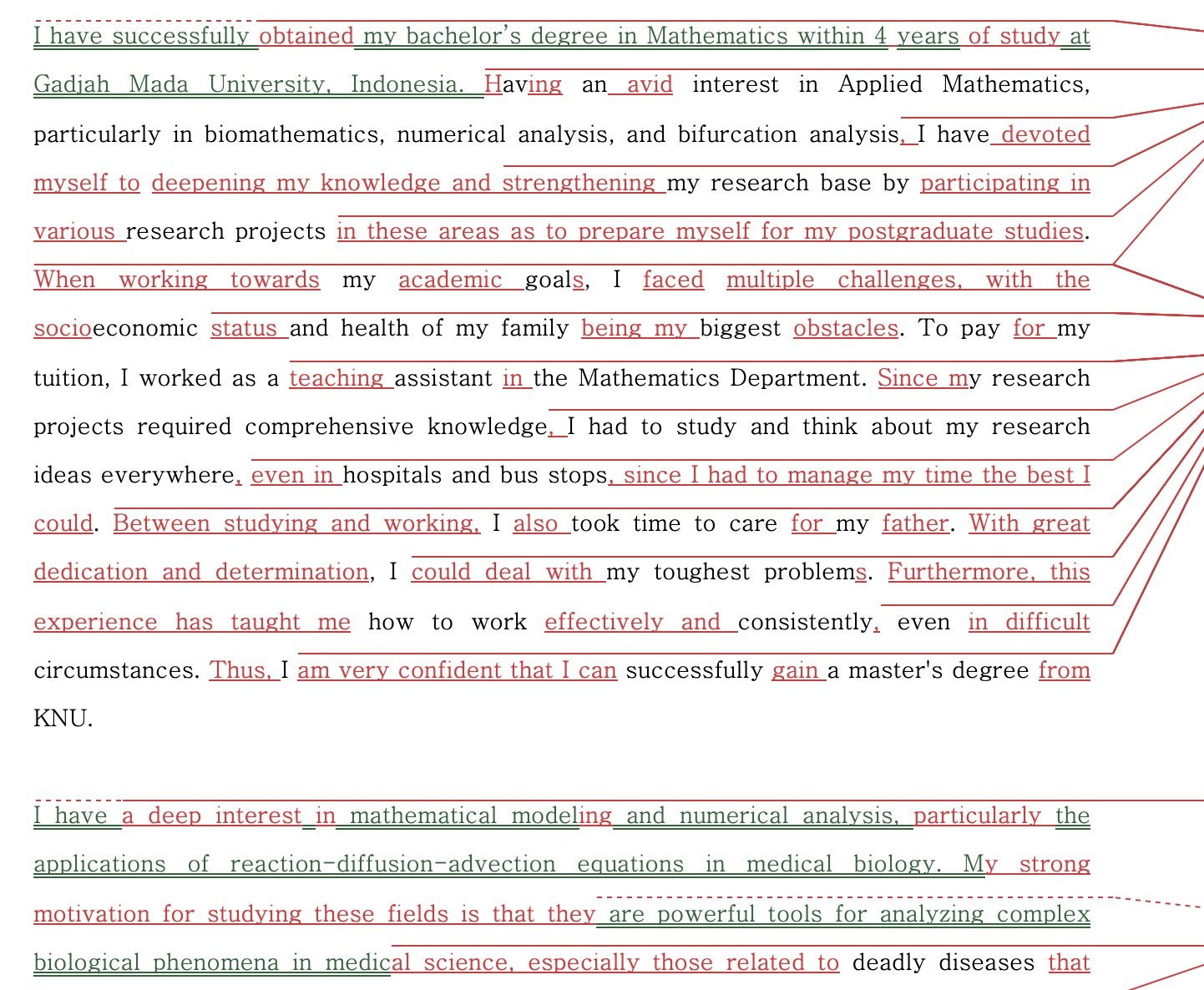 I have successfully obtained my bachelor's degree in Mathematics within 4 years of study at Gadjah Mada University, Indonesia. Having an avid interest in Applied Mathematics, particularly in biomathematics, numerical analysis, and bifurcation analysis, I have devoted myself to deepening my knowledge and strengthening my research base by participating in various research projects in these areas as to prepare myself for my postgraduate studies. When working towards my academic goals, I faced multiple challenges, with the socioeconomic status and health of my family being my biggest obstacles. To pay for my tuition, I worked as a teaching assistant in the Mathematics Department. Since my research projects required comprehensive knowledge, I had to study and think about my research ideas everywhere, even in hospitals and bus stops, since I had to manage my time the best I could. Between studying and working, I also took time to care for my father. With great dedication and determination, I could deal with my toughest problems. Furthermore, this experience has taught me how to work effectively and consistently, even in difficult circumstances. Thus, I am very confident that I can successfully gain a master's degree from KNU.

I have a deep interest in mathematical modeling and numerical analysis, particularly the applications of reaction-diffusion-advection equations in medical biology. My strong motivation for studying these fields is that they are powerful tools for analyzing complex biological phenomena in medical science, especially those related to deadly diseases that